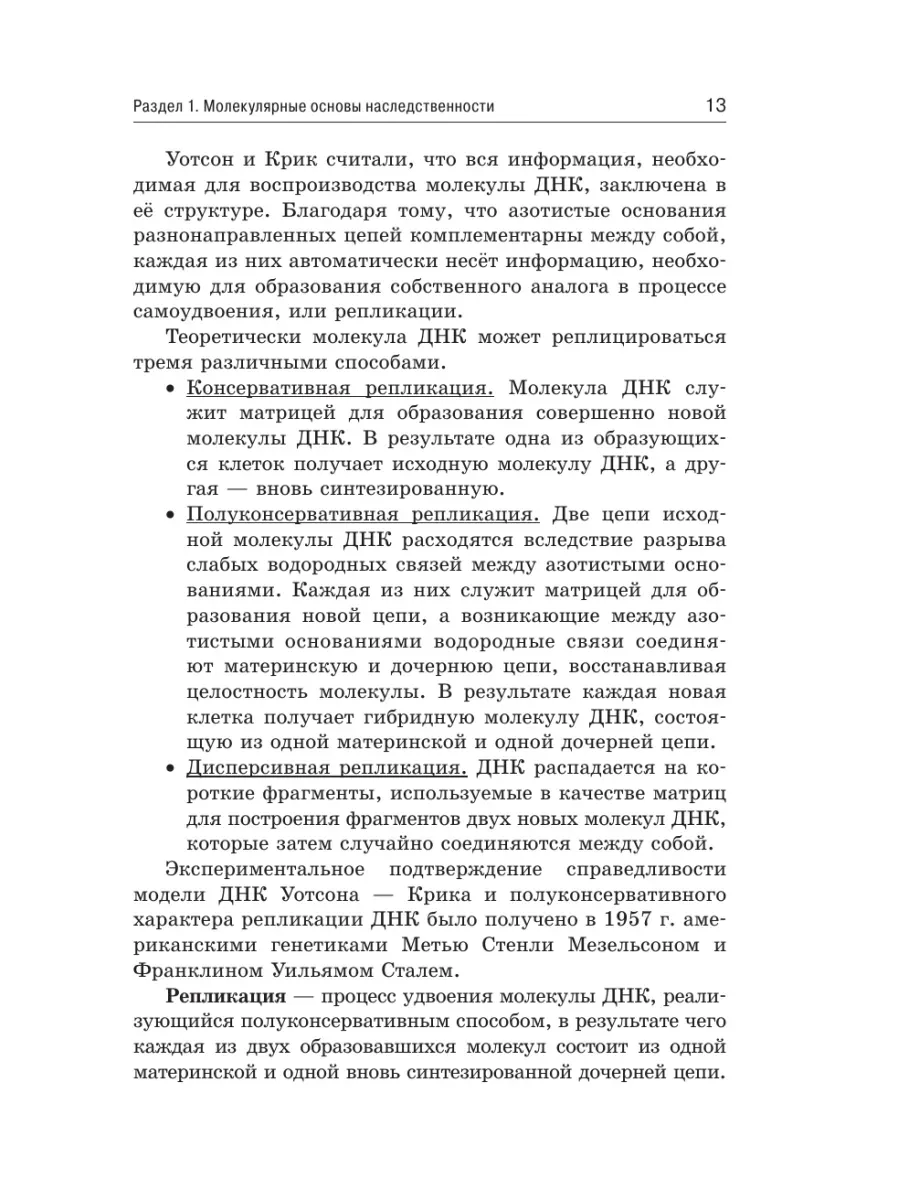 Раздел 1. Молекулярные основы наследственности 13

Уотсон и Крик считали, что вся информация, необходимая для воспроизводства молекулы ДНК, заключена в её структуре. Благодаря тому, что азотистые основания разнонаправленных цепей комплементарны между собой, каждая из них автоматически несёт информацию, необходимую для образования собственного аналога в процессе самоудвоения, или репликации.

Теоретически молекула ДНК может реплицироваться тремя различными способами.

• Консервативная репликация. Молекула ДНК служит матрицей для образования совершенно новой молекулы ДНК. В результате одна из образующихся клеток получает исходную молекулу ДНК, а другая — вновь синтезированную.

• Полуконсервативная репликация. Две цепи исходной молекулы ДНК расходятся вследствие разрыва слабых водородных связей между азотистыми основаниями. Каждая из них служит матрицей для образования новой цепи, а возникающие между азотистыми основаниями водородные связи соединяют материнскую и дочернюю цепи, восстанавливая целостность молекулы. В результате каждая новая клетка получает гибридную молекулу ДНК, состоящую из одной материнской и одной дочерней цепи.

• Дисперсивная репликация. ДНК распадается на короткие фрагменты, используемые в качестве матриц для построения фрагментов двух новых молекул ДНК, которые затем случайно соединяются между собой.

Экспериментальное подтверждение справедливости модели ДНК Уотсона — Крика и полуконсервативного характера репликации ДНК было получено в 1957 г. американскими генетиками Метью Стенли Мезельсоном и Франклином Уильямом Сталем.

Репликация — процесс удвоения молекулы ДНК, реализующийся полуконсервативным способом, в результате чего каждая из двух образовавшихся молекул состоит из одной материнской и одной вновь синтезированной дочерней цепи.